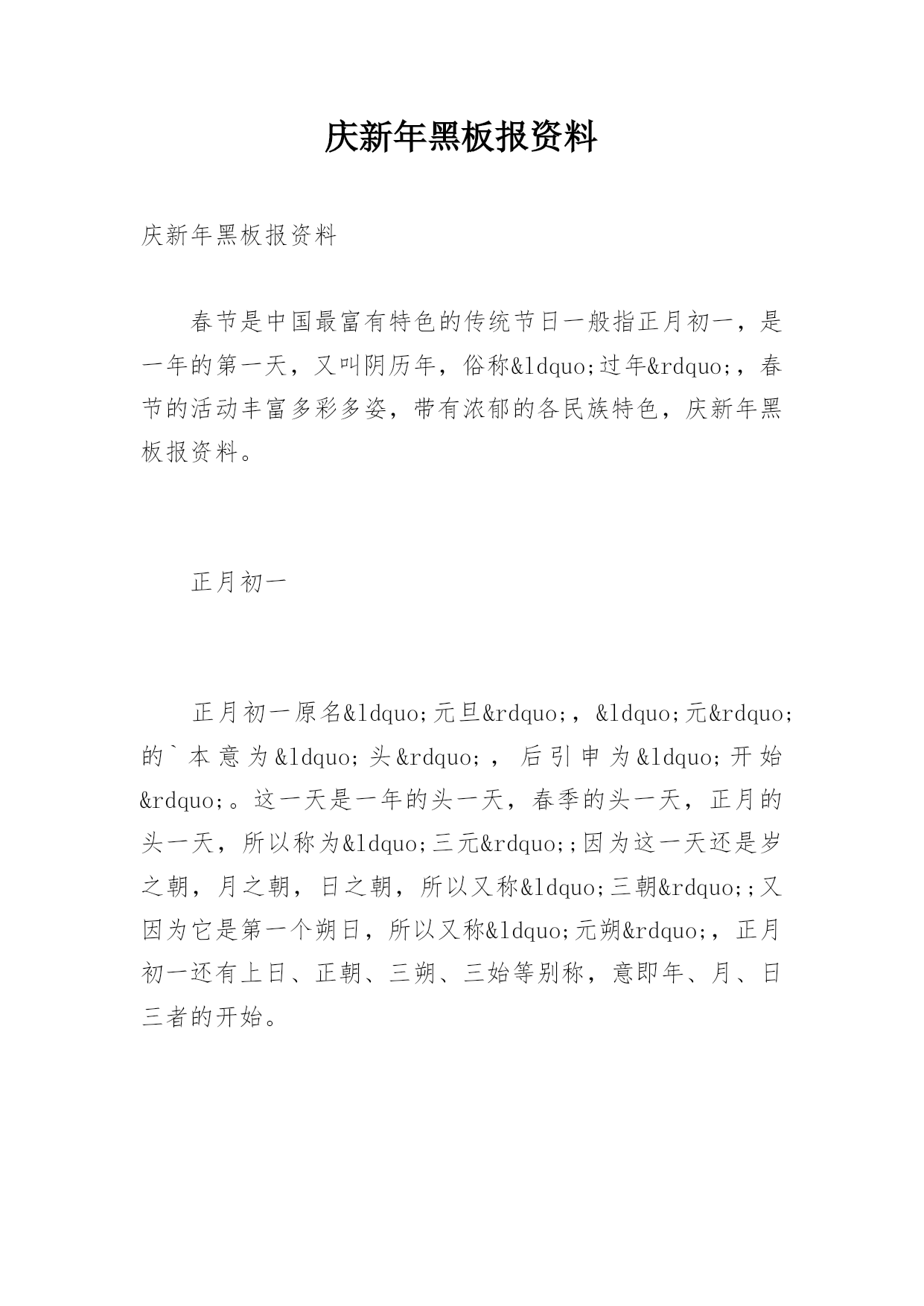 庆新年黑板报资料

庆新年黑板报资料

春节是中国最富有特色的传统节日一般指正月初一，是一年的第一天，又叫阴历年，俗称&ldquo;过年&rdquo;，春节的活动丰富多彩多姿，带有浓郁的各民族特色，庆新年黑板报资料。

正月初一

正月初一原名&ldquo;元旦&rdquo;，&ldquo;元&rdquo;的`本意为&ldquo;头&rdquo;，后引申为&ldquo;开始&rdquo;。这一天是一年的头一天，春季的头一天，正月的头一天，所以称为&ldquo;三元&rdquo;;因为这一天还是岁之朝，月之朝，日之朝，所以又称&ldquo;三朝&rdquo;;又因为它是第一个朔日，所以又称&ldquo;元朔&rdquo;，正月初一还有上日、正朝、三朔、三始等别称，意即年、月、日三者的开始。